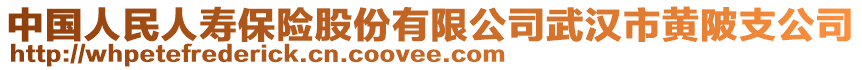 中国人民人寿保险股份有限公司武汉市黄陂支公司
http://whpetefrederick.cn.coovee.com